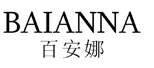 BAIANNA
百安娜